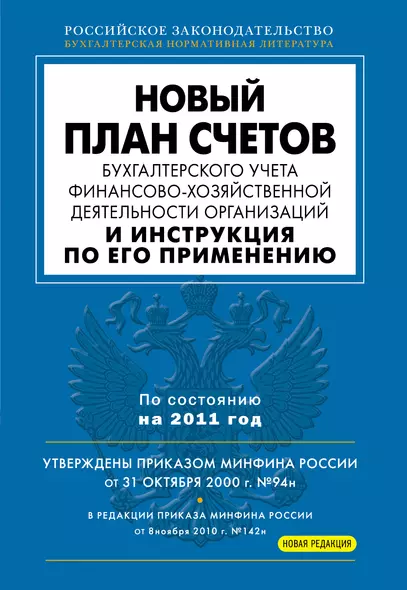 РОССИЙСКОЕ ЗАКОНОДАТЕЛЬСТВО
БУХГАЛТЕРСКАЯ НОРМАТИВНАЯ ЛИТЕРАТУРА

НОВЫЙ ПЛАН СЧЕТОВ
БУХГАЛТЕРСКОГО УЧЕТА ФИНАНСОВО-ХОЗЯЙСТВЕННОЙ ДЕЯТЕЛЬНОСТИ ОРГАНИЗАЦИЙ
И ИНСТРУКЦИЯ ПО ЕГО ПРИМЕНЕНИЮ

По состоянию
на 2011 год

УТВЕРЖДЕНЫ ПРИКАЗОМ МИНФИНА РОССИИ
от 31 ОКТЯБРЯ 2000 г. №94н

В РЕДАКЦИИ ПРИКАЗА МИНФИНА РОССИИ
от 8ноября 2010 г. №142н

НОВАЯ РЕДАКЦИЯ